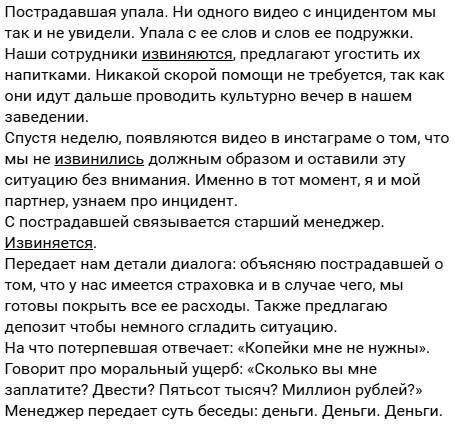 Пострадавшая упала. Ни одного видео с инцидентом мы так и не увидели. Упала с ее слов и слов ее подружки. Наши сотрудники извиняются, предлагают угостить их напитками. Никакой скорой помощи не требуется, так как они идут дальше проводить культурно вечер в нашем заведении.
Спустя неделю, появляются видео в инстаграме о том, что мы не извинились должным образом и оставили эту ситуацию без внимания. Именно в тот момент, я и мой партнер, узнаем про инцидент.
С пострадавшей связывается старший менеджер. Извиняется.
Передает нам детали диалога: объясняю пострадавшей о том, что у нас имеется страховка и в случае чего, мы готовы покрыть все ее расходы. Также предлагаю депозит чтобы немного сгладить ситуацию.
На что потерпевшая отвечает: «Копейки мне не нужны». Говорит про моральный ущерб: «Сколько вы мне заплатите? Двести? Пятьсот тысяч? Миллион рублей?»
Менеджер передает суть беседы: деньги. Деньги. Деньги.